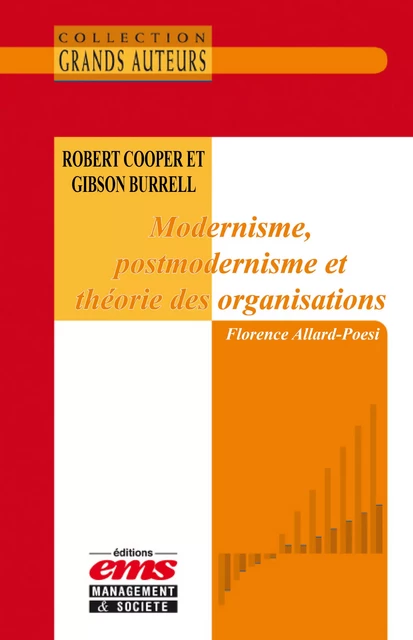 COLLECTION
GRANDS AUTEURS

ROBERT COOPER ET GIBSON BURRELL

Modernisme, postmodernisme et théorie des organisations

Florence Allard-Poesi

éditions
ems
MANAGEMENT
& SOCIETE